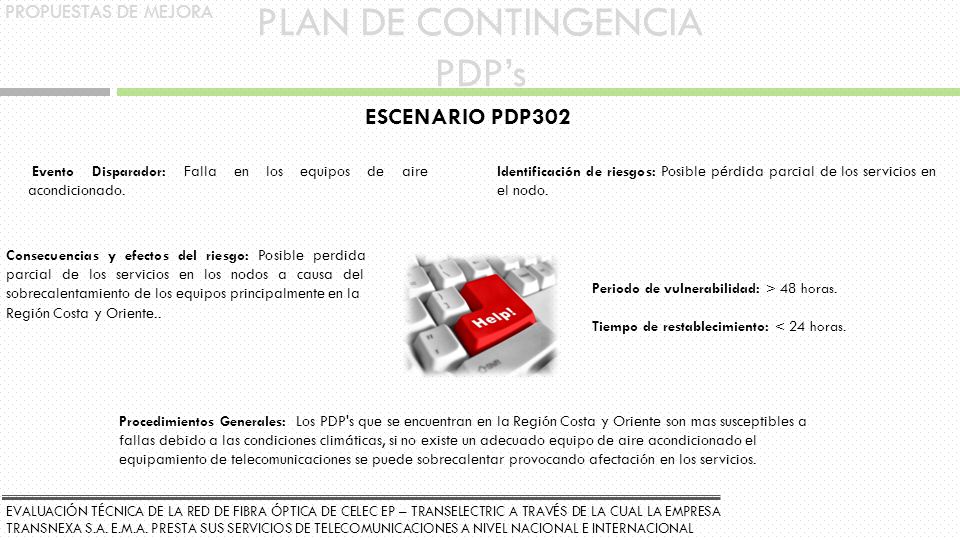 PROPUESTAS DE MEJORA

PLAN DE CONTINGENCIA PDP's

ESCENARIO PDP302

Evento Disparador: Falla en los equipos de aire acondicionado.

Identificación de riesgos: Posible pérdida parcial de los servicios en el nodo.

Consecuencias y efectos del riesgo: Posible perdida parcial de los servicios en los nodos a causa del sobrecalentamiento de los equipos principalmente en la Región Costa y Oriente..

Help!

Periodo de vulnerabilidad: > 48 horas.

Tiempo de restablecimiento: < 24 horas.

Procedimientos Generales: Los PDP's que se encuentran en la Región Costa y Oriente son mas susceptibles a fallas debido a las condiciones climáticas, si no existe un adecuado equipo de aire acondicionado el equipamiento de telecomunicaciones se puede sobrecalentar provocando afectación en los servicios.

EVALUACIÓN TÉCNICA DE LA RED DE FIBRA ÓPTICA DE CELEC EP – TRANSELECTRIC A TRAVÉS DE LA CUAL LA EMPRESA TRANSNEXA S.A. E.M.A. PRESTA SUS SERVICIOS DE TELECOMUNICACIONES A NIVEL NACIONAL E INTERNACIONAL